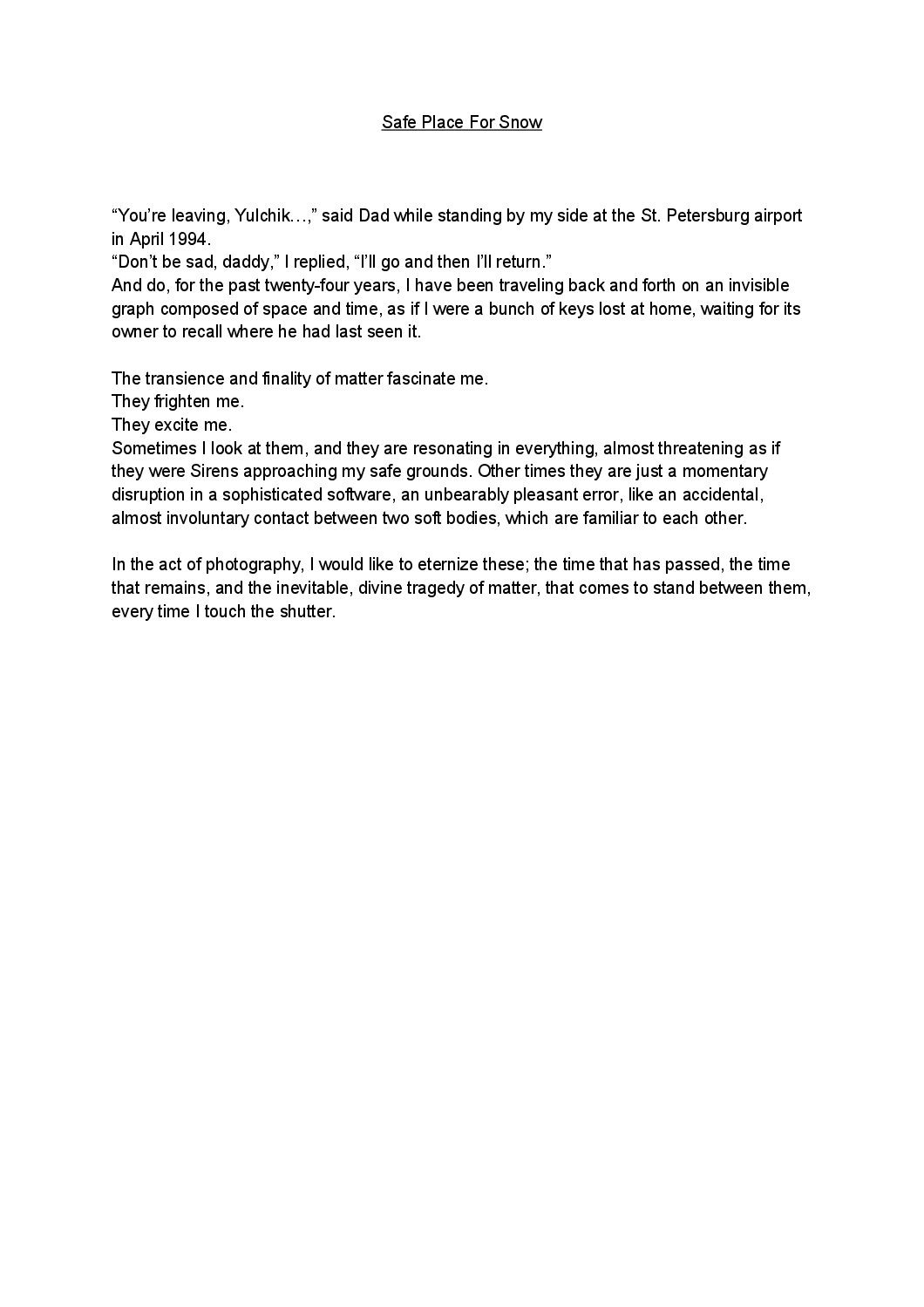 Safe Place For Snow

“You’re leaving, Yulchik…,” said Dad while standing by my side at the St. Petersburg airport in April 1994.
“Don’t be sad, daddy,” I replied, “I’ll go and then I’ll return.”
And do, for the past twenty-four years, I have been traveling back and forth on an invisible graph composed of space and time, as if I were a bunch of keys lost at home, waiting for its owner to recall where he had last seen it.

The transience and finality of matter fascinate me.
They frighten me.
They excite me.
Sometimes I look at them, and they are resonating in everything, almost threatening as if they were Sirens approaching my safe grounds. Other times they are just a momentary disruption in a sophisticated software, an unbearably pleasant error, like an accidental, almost involuntary contact between two soft bodies, which are familiar to each other.

In the act of photography, I would like to eternize these; the time that has passed, the time that remains, and the inevitable, divine tragedy of matter, that comes to stand between them, every time I touch the shutter.